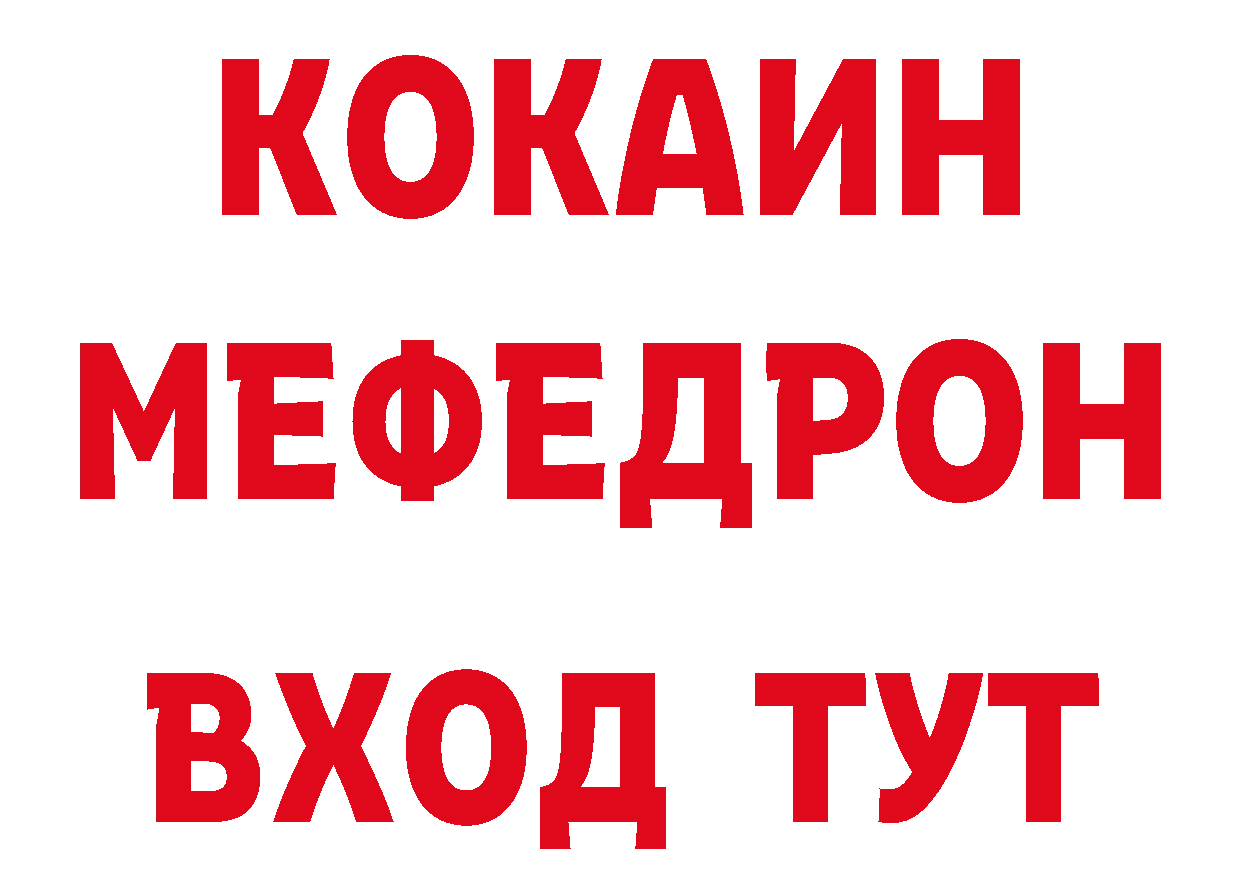 КОКАИН
МЕФЕДРОН
ВХОД ТУТ